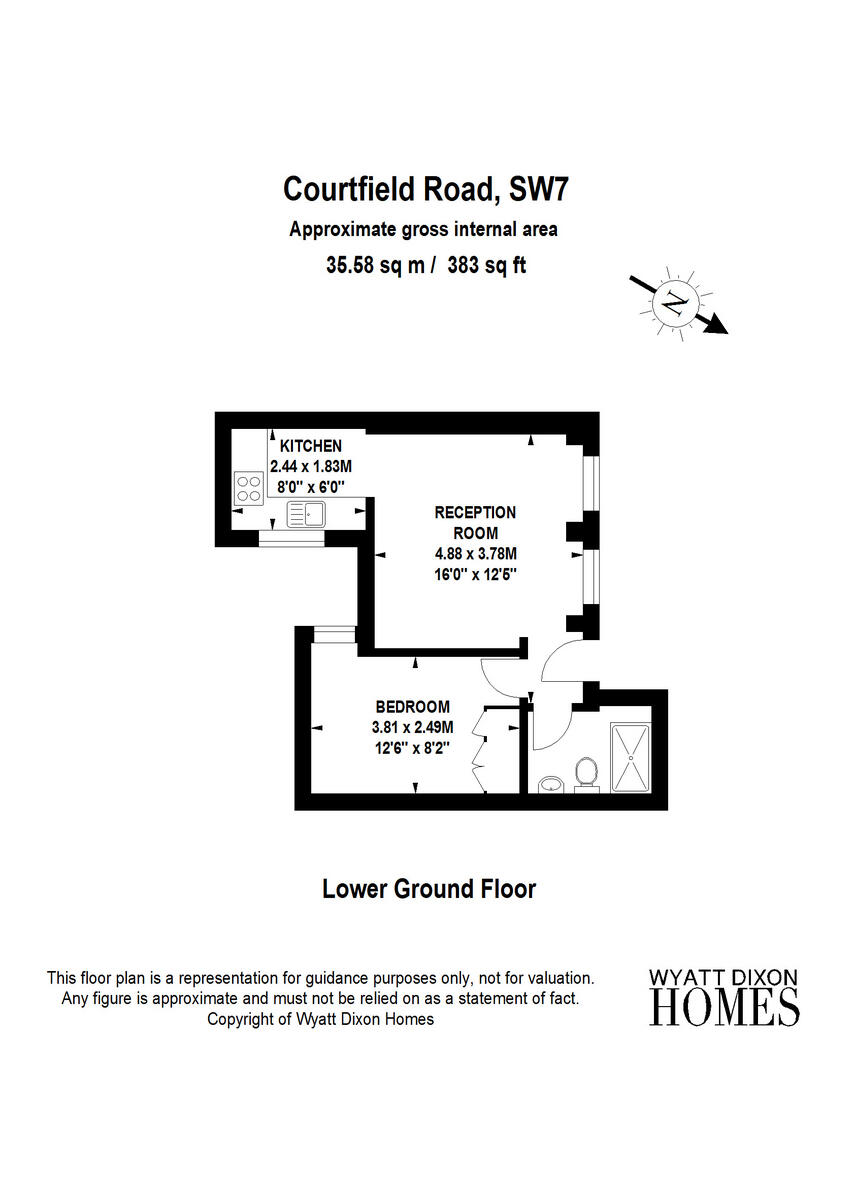 Courtfield Road, SW7
Approximate gross internal area
35.58 sq m / 383 sq ft

N

KITCHEN
2.44 x 1.83M
8'0" x 6'0"

RECEPTION ROOM
4.88 x 3.78M
16'0" x 12'6"

BEDROOM
3.81 x 2.49M
12'6" x 8'2"

Lower Ground Floor

This floor plan is a representation for guidance purposes only, not for valuation. Any figure is approximate and must not be relied on as a statement of fact. Copyright of Wyatt Dixon Homes

WYATT DIXON
HOMES